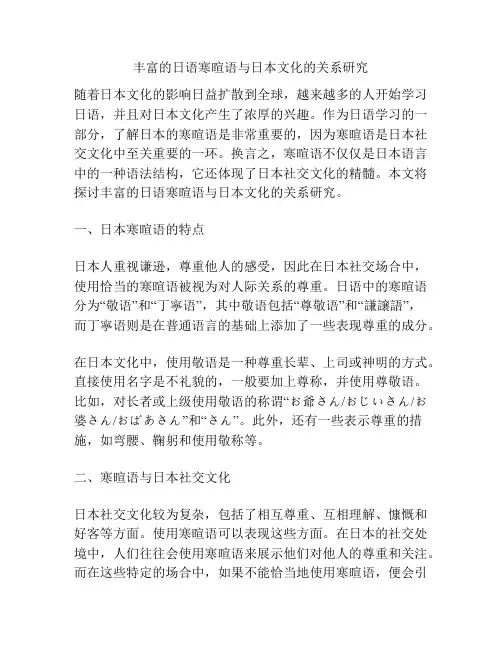 丰富的日语寒暄语与日本文化的关系研究

随着日本文化的影响日益扩散到全球，越来越多的人开始学习日语，并且对日本文化产生了浓厚的兴趣。作为日语学习的一部分，了解日本的寒暄语是非常重要的，因为寒暄语是日本社交文化中至关重要的一环。换言之，寒暄语不仅仅是日本语言中的一种语法结构，它还体现了日本社交文化的精髓。本文将探讨丰富的日语寒暄语与日本文化的关系研究。

一、日本寒暄语的特点

日本人重视谦逊，尊重他人的感受，因此在日本社交场合中，使用恰当的寒暄语被视为对人际关系的尊重。日语中的寒暄语分为“敬语”和“丁寧语”，其中敬语包括“尊敬语”和“謙譲語”，而丁寧语则是在普通语言的基础上添加了一些表现尊重的成分。

在日本文化中，使用敬语是一种尊重长辈、上司或神明的方式。直接使用名字是不礼貌的，一般要加上尊称，并使用尊敬语。比如，对长者或上级使用敬语的称谓“お爺さん/おじいさん/お婆さん/おばあさん”和“さん”。此外，还有一些表示尊重的措施，如弯腰、鞠躬和使用敬称等。

二、寒暄语与日本社交文化

日本社交文化较为复杂，包括了相互尊重、互相理解、慷慨和好客等方面。使用寒暄语可以表现这些方面。在日本的社交处境中，人们往往会使用寒暄语来展示他们对他人的尊重和关注。而在这些特定的场合中，如果不能恰当地使用寒暄语，便会引